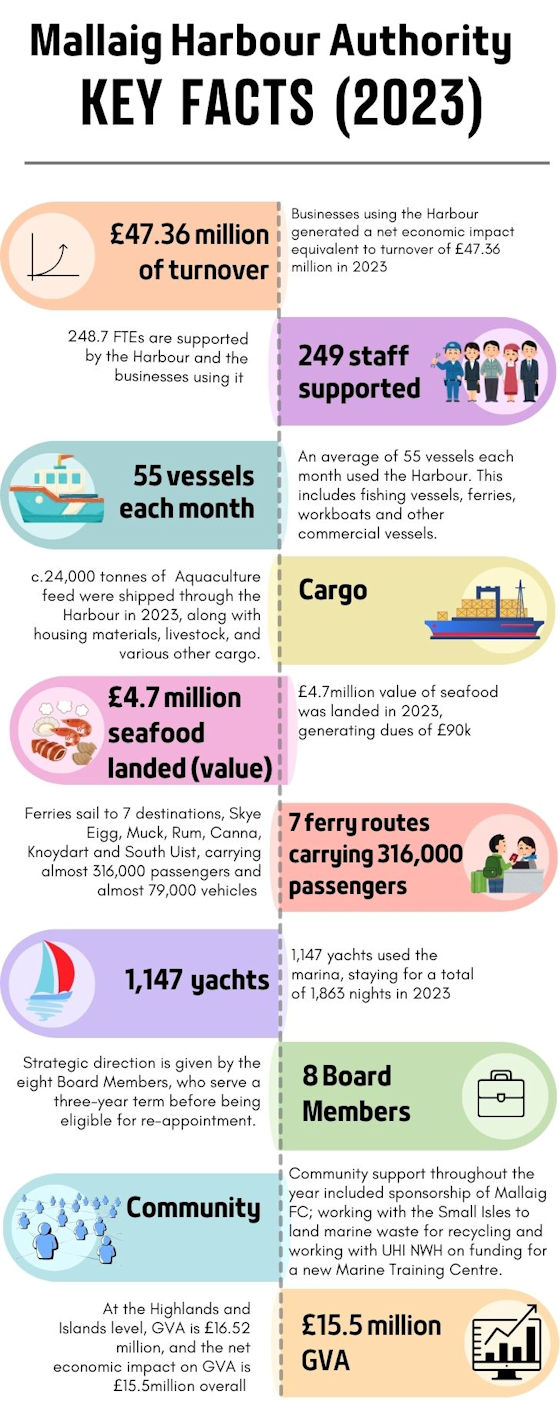 Mallaig Harbour Authority
KEY FACTS (2023)

£47.36 million of turnover

Businesses using the Harbour generated a net economic impact equivalent to turnover of £47.36 million in 2023

248.7 FTEs are supported by the Harbour and the businesses using it

249 staff supported

55 vessels each month

An average of 55 vessels each month used the Harbour. This includes fishing vessels, ferries, workboats and other commercial vessels.

c.24,000 tonnes of Aquaculture feed were shipped through the Harbour in 2023, along with housing materials, livestock, and various other cargo.

Cargo

£4.7 million seafood landed (value)

£4.7million value of seafood was landed in 2023, generating dues of £90k

Ferries sail to 7 destinations, Skye Eigg, Muck, Rum, Canna, Knoydart and South Uist, carrying almost 316,000 passengers and almost 79,000 vehicles

7 ferry routes carrying 316,000 passengers

1,147 yachts

1,147 yachts used the marina, staying for a total of 1,863 nights in 2023

Strategic direction is given by the eight Board Members, who serve a three-year term before being eligible for re-appointment.

8 Board Members

Community

Community support throughout the year included sponsorship of Mallaig FC; working with the Small Isles to land marine waste for recycling and working with UHI NWH on funding for a new Marine Training Centre.

At the Highlands and Islands level, GVA is £16.52 million, and the net economic impact on GVA is £15.5million overall

£15.5 million GVA